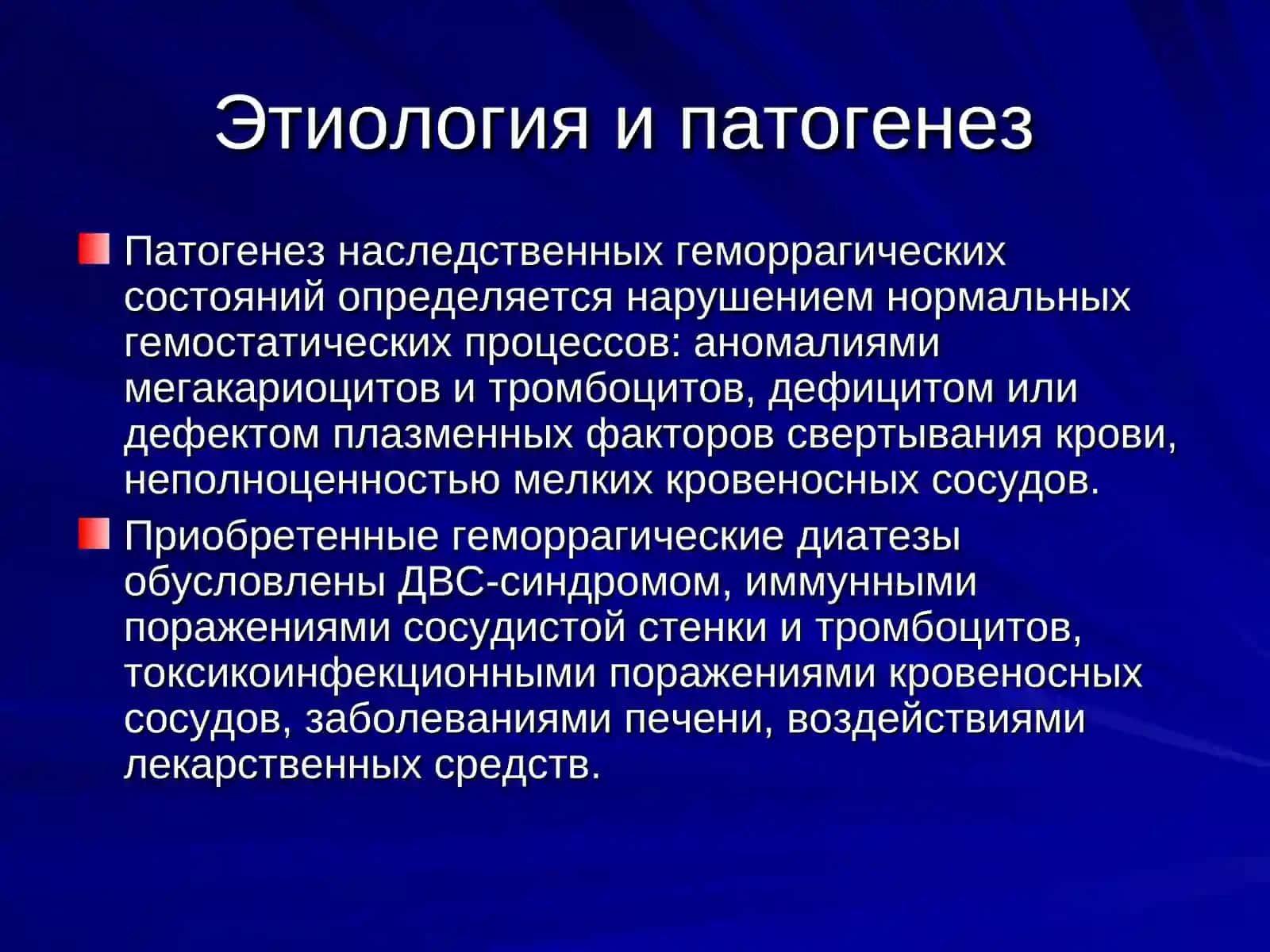 Этиология и патогенез

Патогенез наследственных геморрагических состояний определяется нарушением нормальных гемостатических процессов: аномалиями мегакариоцитов и тромбоцитов, дефицитом или дефектом плазменных факторов свертывания крови, неполноценностью мелких кровеносных сосудов.

Приобретенные геморрагические диатезы обусловлены ДВС-синдромом, иммунными поражениями сосудистой стенки и тромбоцитов, токсикоинфекционными поражениями кровеносных сосудов, заболеваниями печени, воздействиями лекарственных средств.